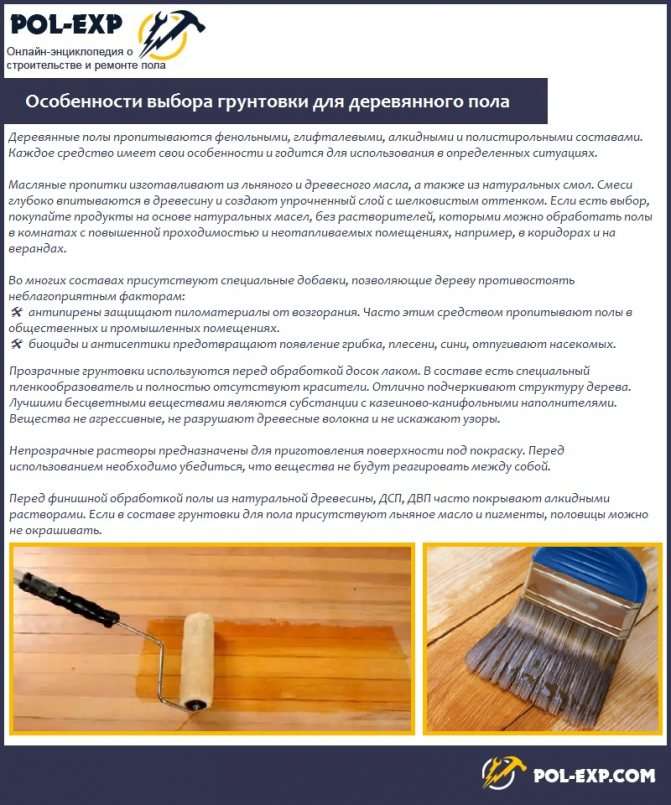 POL-EXP
Онлайн-энциклопедия о строительстве и ремонте пола

Особенности выбора грунтовки для деревянного пола

Деревянные полы пропитываются фенольными, глифталевыми, алкидными и полистирольными составами. Каждое средство имеет свои особенности и годится для использования в определенных ситуациях.

Масляные пропитки изготавливают из льняного и древесного масла, а также из натуральных смол. Смеси глубоко впитываются в древесину и создают упрочненный слой с шелковистым оттенком. Если есть выбор, покупайте продукты на основе натуральных масел, без растворителей, которыми можно обработать полы в комнатах с повышенной проходимостью и неотапливаемых помещениях, например, в коридорах и на верандах.

Во многих составах присутствуют специальные добавки, позволяющие дереву противостоять неблагоприятным факторам:
антипирены защищают пиломатериалы от возгорания. Часто этим средством пропитывают полы в общественных и промышленных помещениях.
биоциды и антисептики предотвращают появление грибка, плесени, сини, отпугивают насекомых.

Прозрачные грунтовки используются перед обработкой досок лаком. В составе есть специальный пленкообразователь и полностью отсутствуют красители. Отлично подчеркивают структуру дерева. Лучшими бесцветными веществами являются субстанции с казеиново-канифольными наполнителями. Вещества не агрессивные, не разрушают древесные волокна и не искажают узоры.

Непрозрачные растворы предназначены для приготовления поверхности под покраску. Перед использованием необходимо убедиться, что вещества не будут реагировать между собой.

Перед финишной обработкой полы из натуральной древесины, ДСП, ДВП часто покрывают алкидными растворами. Если в составе грунтовки для пола присутствуют льняное масло и пигменты, половицы можно не окрашивать.

POL-EXP.COM